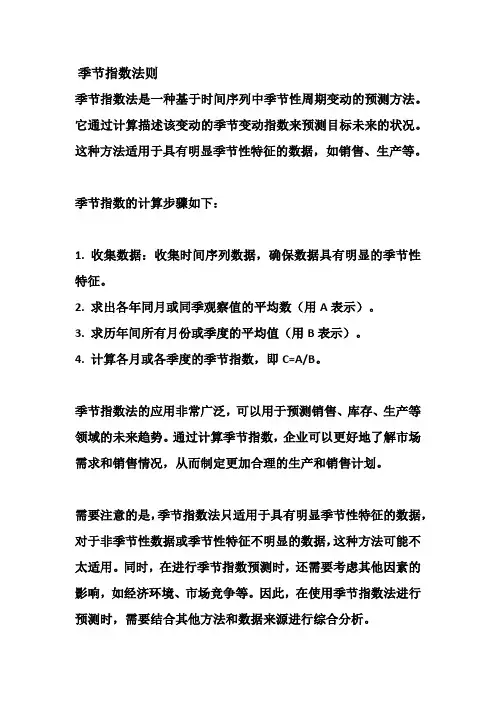 季节指数法则

季节指数法是一种基于时间序列中季节性周期变动的预测方法。它通过计算描述该变动的季节变动指数来预测目标未来的状况。这种方法适用于具有明显季节性特征的数据，如销售、生产等。

季节指数的计算步骤如下：

1. 收集数据：收集时间序列数据，确保数据具有明显的季节性特征。
2. 求出各年同月或同季观察值的平均数（用 A 表示）。
3. 求历年间所有月份或季度的平均值（用 B 表示）。
4. 计算各月或各季度的季节指数，即 C=A/B。

季节指数法的应用非常广泛，可以用于预测销售、库存、生产等领域的未来趋势。通过计算季节指数，企业可以更好地了解市场需求和销售情况，从而制定更加合理的生产和销售计划。

需要注意的是，季节指数法只适用于具有明显季节性特征的数据，对于非季节性数据或季节性特征不明显的数据，这种方法可能不太适用。同时，在进行季节指数预测时，还需要考虑其他因素的影响，如经济环境、市场竞争等。因此，在使用季节指数法进行预测时，需要结合其他方法和数据来源进行综合分析。